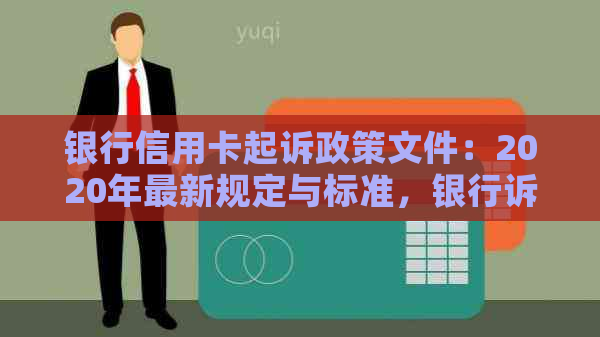 yuqi

银行信用卡起诉政策文件：2020年最新规定与标准，银行诉